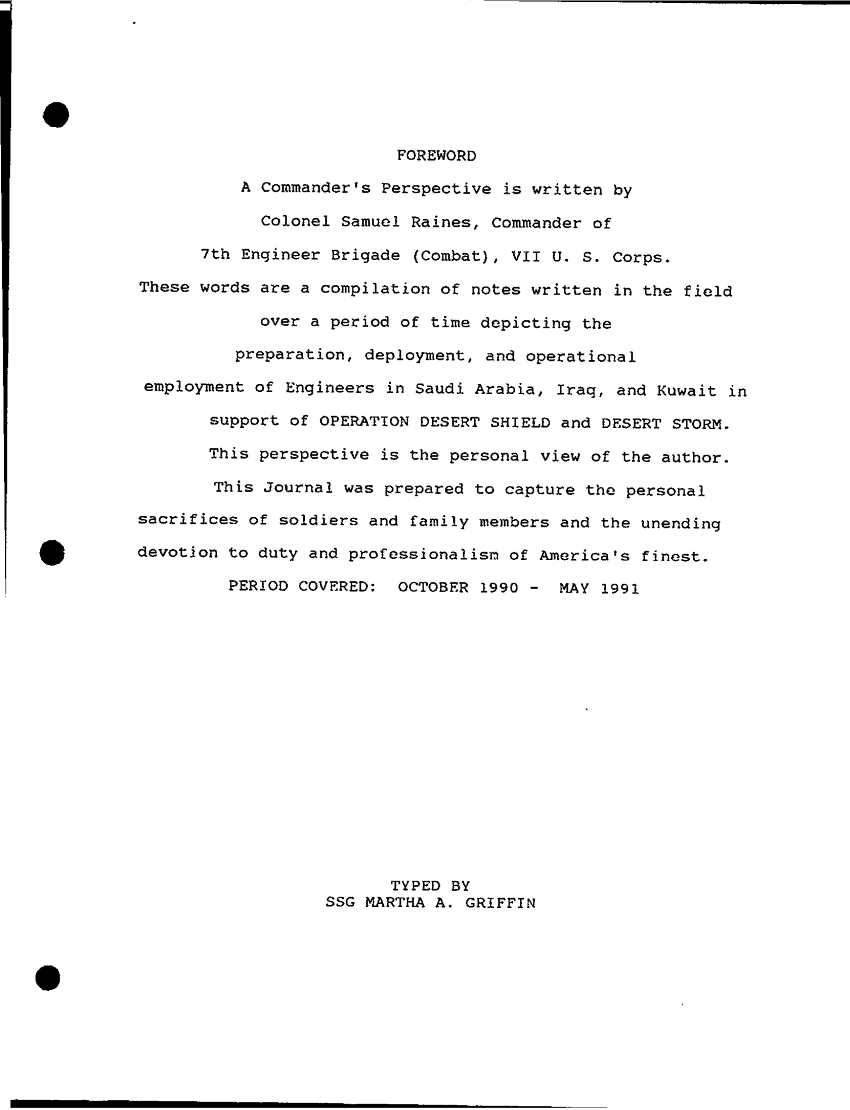 FOREWORD

A Commander's Perspective is written by Colonel Samuel Raines, Commander of 7th Engineer Brigade (Combat), VII U. S. Corps. These words are a compilation of notes written in the field over a period of time depicting the preparation, deployment, and operational employment of Engineers in Saudi Arabia, Iraq, and Kuwait in support of OPERATION DESERT SHIELD and DESERT STORM. This perspective is the personal view of the author. This Journal was prepared to capture the personal sacrifices of soldiers and family members and the unending devotion to duty and professionalism of America's finest.

PERIOD COVERED: OCTOBER 1990 - MAY 1991

TYPED BY
SSG MARTHA A. GRIFFIN